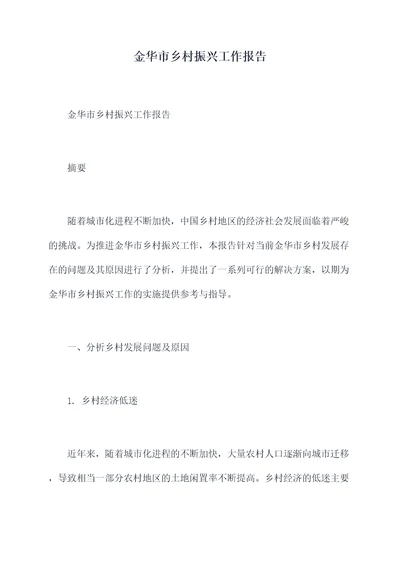 金华市乡村振兴工作报告

金华市乡村振兴工作报告

摘要

随着城市化进程不断加快，中国乡村地区的经济社会发展面临着严峻的挑战。为推进金华市乡村振兴工作，本报告针对当前金华市乡村发展存在的问题及其原因进行了分析，并提出了一系列可行的解决方案，以期为金华市乡村振兴工作的实施提供参考与指导。

一、分析乡村发展问题及原因

1. 乡村经济低迷

近年来，随着城市化进程的不断加快，大量农村人口逐渐向城市迁移，导致相当一部分农村地区的土地闲置率不断提高。乡村经济的低迷主要